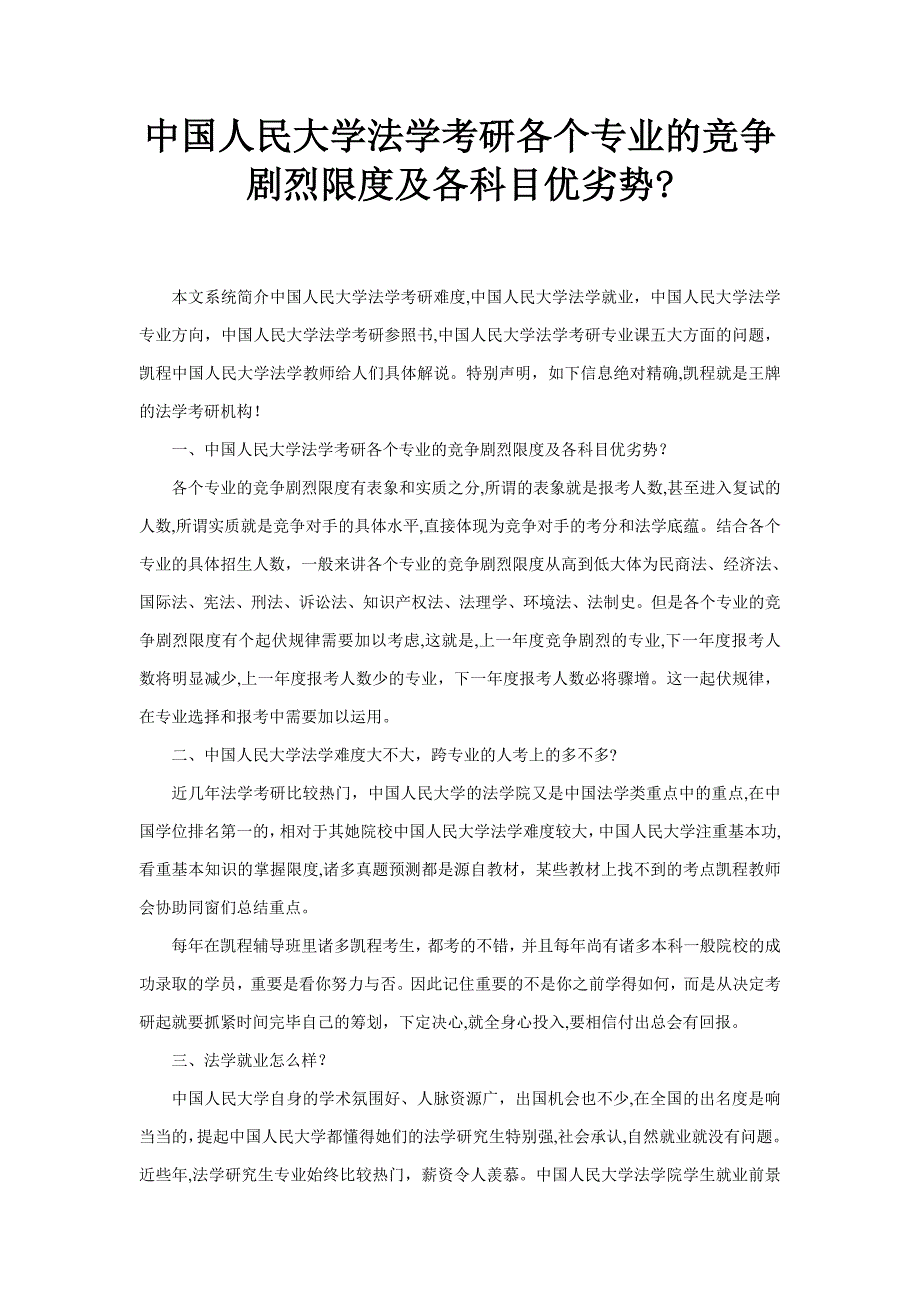 中国人民大学法学考研各个专业的竞争剧烈限度及各科目优劣势?

本文系统简介中国人民大学法学考研难度,中国人民大学法学就业，中国人民大学法学专业方向，中国人民大学法学考研参照书,中国人民大学法学考研专业课五大方面的问题，凯程中国人民大学法学教师给人们具体解说。特别声明，如下信息绝对精确,凯程就是王牌的法学考研机构！

一、中国人民大学法学考研各个专业的竞争剧烈限度及各科目优劣势？

各个专业的竞争剧烈限度有表象和实质之分,所谓的表象就是报考人数,甚至进入复试的人数,所谓实质就是竞争对手的具体水平,直接体现为竞争对手的考分和法学底蕴。结合各个专业的具体招生人数，一般来讲各个专业的竞争剧烈限度从高到低大体为民商法、经济法、国际法、宪法、刑法、诉讼法、知识产权法、法理学、环境法、法制史。但是各个专业的竞争剧烈限度有个起伏规律需要加以考虑,这就是,上一年度竞争剧烈的专业,下一年度报考人数将明显减少,上一年度报考人数少的专业，下一年度报考人数必将骤增。这一起伏规律，在专业选择和报考中需要加以运用。

二、中国人民大学法学难度大不大，跨专业的人考上的多不多?

近几年法学考研比较热门，中国人民大学的法学院又是中国法学类重点中的重点,在中国学位排名第一的，相对于其她院校中国人民大学法学难度较大，中国人民大学注重基本功,看重基本知识的掌握限度,诸多真题预测都是源自教材，某些教材上找不到的考点凯程教师会协助同窗们总结重点。

每年在凯程辅导班里诸多凯程考生，都考的不错，并且每年尚有诸多本科一般院校的成功录取的学员，重要是看你努力与否。因此记住重要的不是你之前学得如何，而是从决定考研起就要抓紧时间完毕自己的筹划，下定决心,就全身心投入,要相信付出总会有回报。

三、法学就业怎么样？

中国人民大学自身的学术氛围好、人脉资源广，出国机会也不少,在全国的出名度是响当当的,提起中国人民大学都懂得她们的法学研究生特别强,社会承认,自然就业就没有问题。近些年,法学研究生专业始终比较热门，薪资令人羡慕。中国人民大学法学院学生就业前景